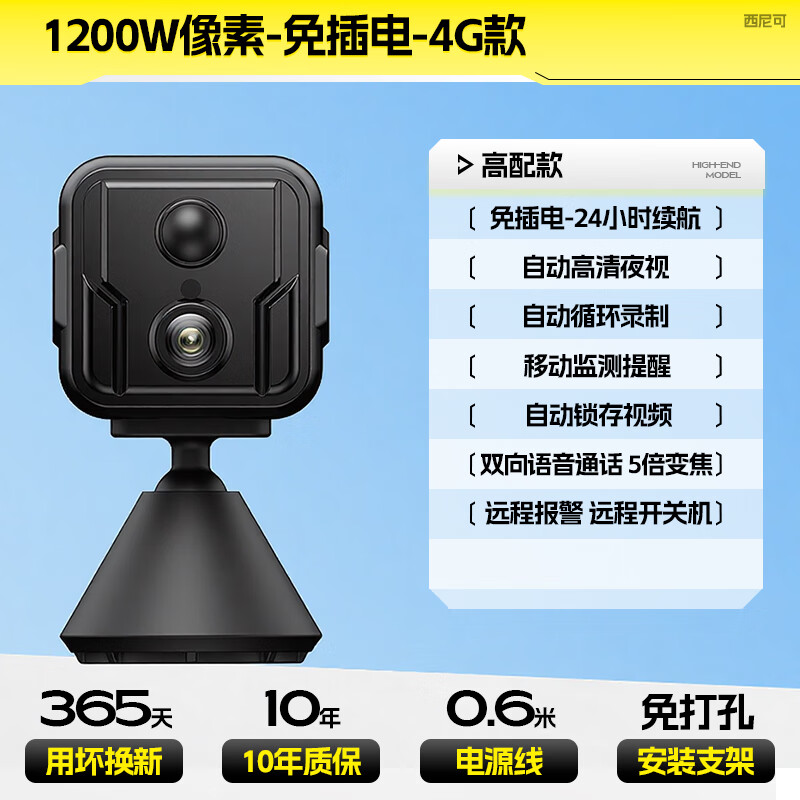 1200W像素-免插电-4G款

西尼可

高配款

HIGH-END MODEL

〔 免插电-24小时续航 〕

〔 自动高清夜视 〕

〔 自动循环录制 〕

〔 移动监测提醒 〕

〔 自动锁存视频 〕

〔双向语音通话 5倍变焦〕

〔 远程报警 远程开关机〕

365天
用坏换新

10年
10年质保

0.6米
电源线

免打孔
安装支架